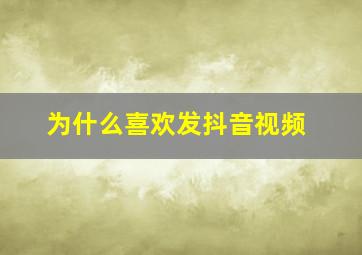 为什么喜欢发抖音视频